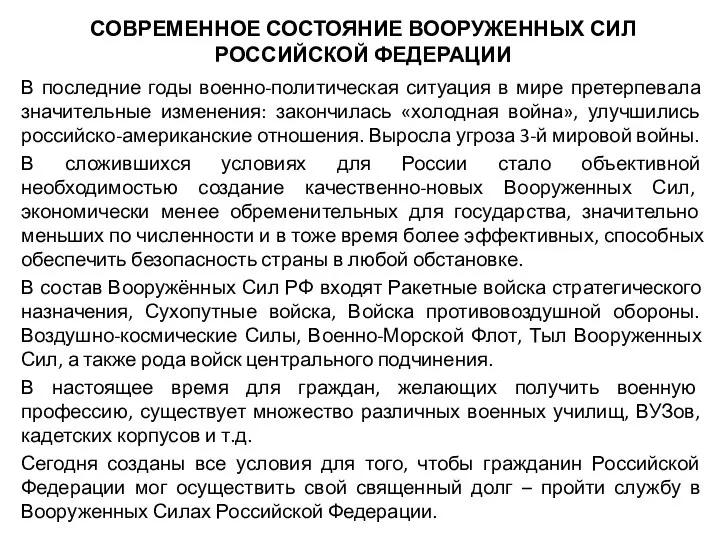 СОВРЕМЕННОЕ СОСТОЯНИЕ ВООРУЖЕННЫХ СИЛ РОССИЙСКОЙ ФЕДЕРАЦИИ

В последние годы военно-политическая ситуация в мире претерпевала значительные изменения: закончилась «холодная война», улучшились российско-американские отношения. Выросла угроза 3-й мировой войны.

В сложившихся условиях для России стало объективной необходимостью создание качественно-новых Вооруженных Сил, экономически менее обременительных для государства, значительно меньших по численности и в тоже время более эффективных, способных обеспечить безопасность страны в любой обстановке.

В состав Вооружённых Сил РФ входят Ракетные войска стратегического назначения, Сухопутные войска, Войска противовоздушной обороны. Воздушно-космические Силы, Военно-Морской Флот, Тыл Вооруженных Сил, а также рода войск центрального подчинения.

В настоящее время для граждан, желающих получить военную профессию, существует множество различных военных училищ, ВУЗов, кадетских корпусов и т.д.

Сегодня созданы все условия для того, чтобы гражданин Российской Федерации мог осуществить свой священный долг – пройти службу в Вооруженных Силах Российской Федерации.